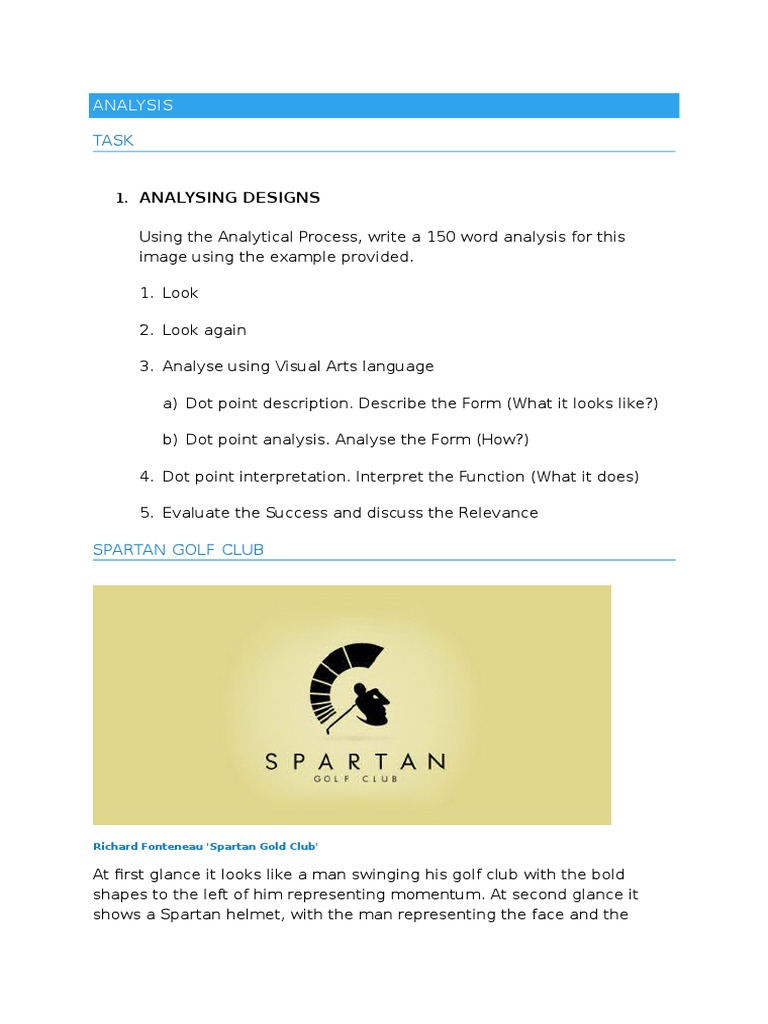 ANALYSIS

TASK

1. ANALYSING DESIGNS

Using the Analytical Process, write a 150 word analysis for this image using the example provided.

1. Look

2. Look again

3. Analyse using Visual Arts language

a) Dot point description. Describe the Form (What it looks like?)

b) Dot point analysis. Analyse the Form (How?)

4. Dot point interpretation. Interpret the Function (What it does)

5. Evaluate the Success and discuss the Relevance

SPARTAN GOLF CLUB

SPARTAN
GOLF CLUB

Richard Fonteneau 'Spartan Gold Club'

At first glance it looks like a man swinging his golf club with the bold shapes to the left of him representing momentum. At second glance it shows a Spartan helmet, with the man representing the face and the